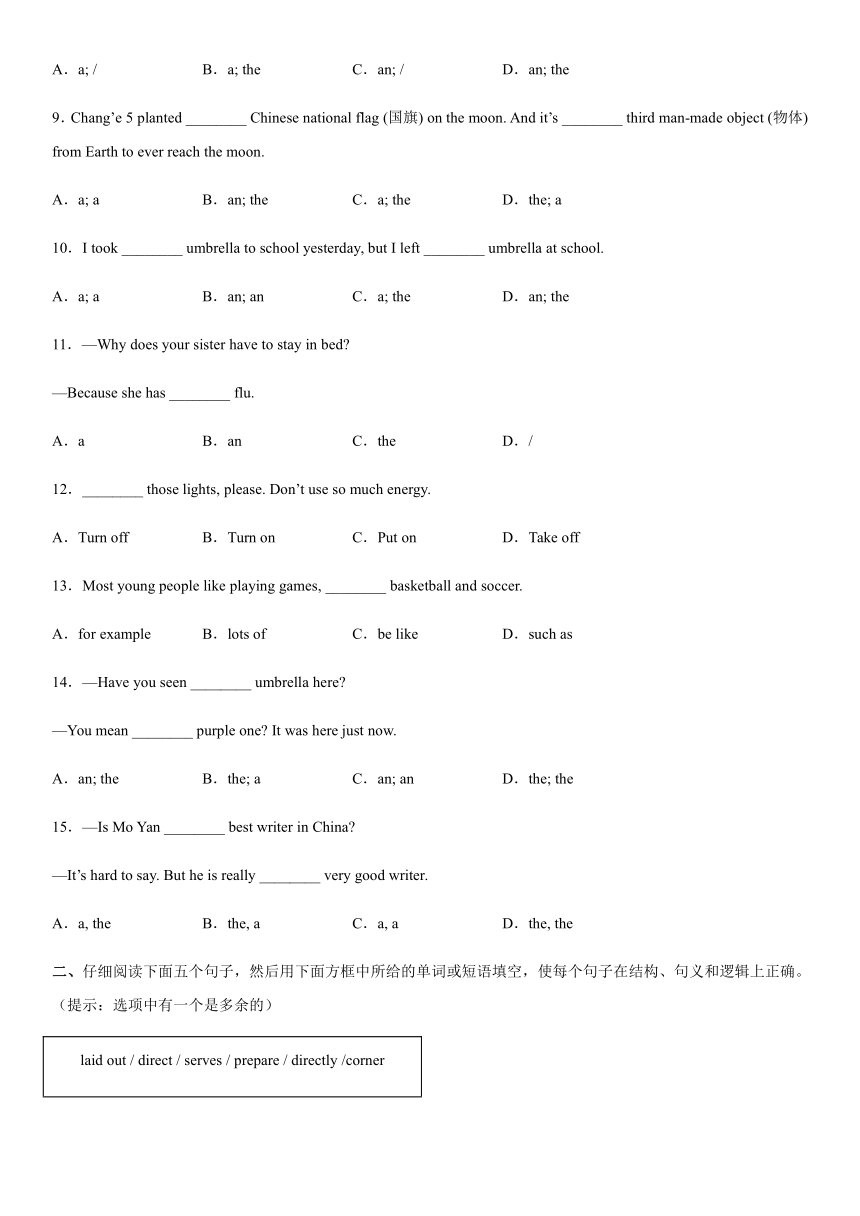 A．a; /　　B．a; the　　C．an; /　　D．an; the

9．Chang’e 5 planted ________ Chinese national flag (国旗) on the moon. And it’s ________ third man-made object (物体) from Earth to ever reach the moon.

A．a; a　　B．an; the　　C．a; the　　D．the; a

10．I took ________ umbrella to school yesterday, but I left ________ umbrella at school.

A．a; a　　B．an; an　　C．a; the　　D．an; the

11．—Why does your sister have to stay in bed?

—Because she has ________ flu.

A．a　　B．an　　C．the　　D．/

12．________ those lights, please. Don’t use so much energy.

A．Turn off　　B．Turn on　　C．Put on　　D．Take off

13．Most young people like playing games, ________ basketball and soccer.

A．for example　　B．lots of　　C．be like　　D．such as

14．—Have you seen ________ umbrella here?

—You mean ________ purple one? It was here just now.

A．an; the　　B．the; a　　C．an; an　　D．the; the

15．—Is Mo Yan ________ best writer in China?

—It’s hard to say. But he is really ________ very good writer.

A．a, the　　B．the, a　　C．a, a　　D．the, the

二、仔细阅读下面五个句子，然后用下面方框中所给的单词或短语填空，使每个句子在结构、句义和逻辑上正确。（提示：选项中有一个是多余的）

laid out / direct / serves / prepare / directly /corner